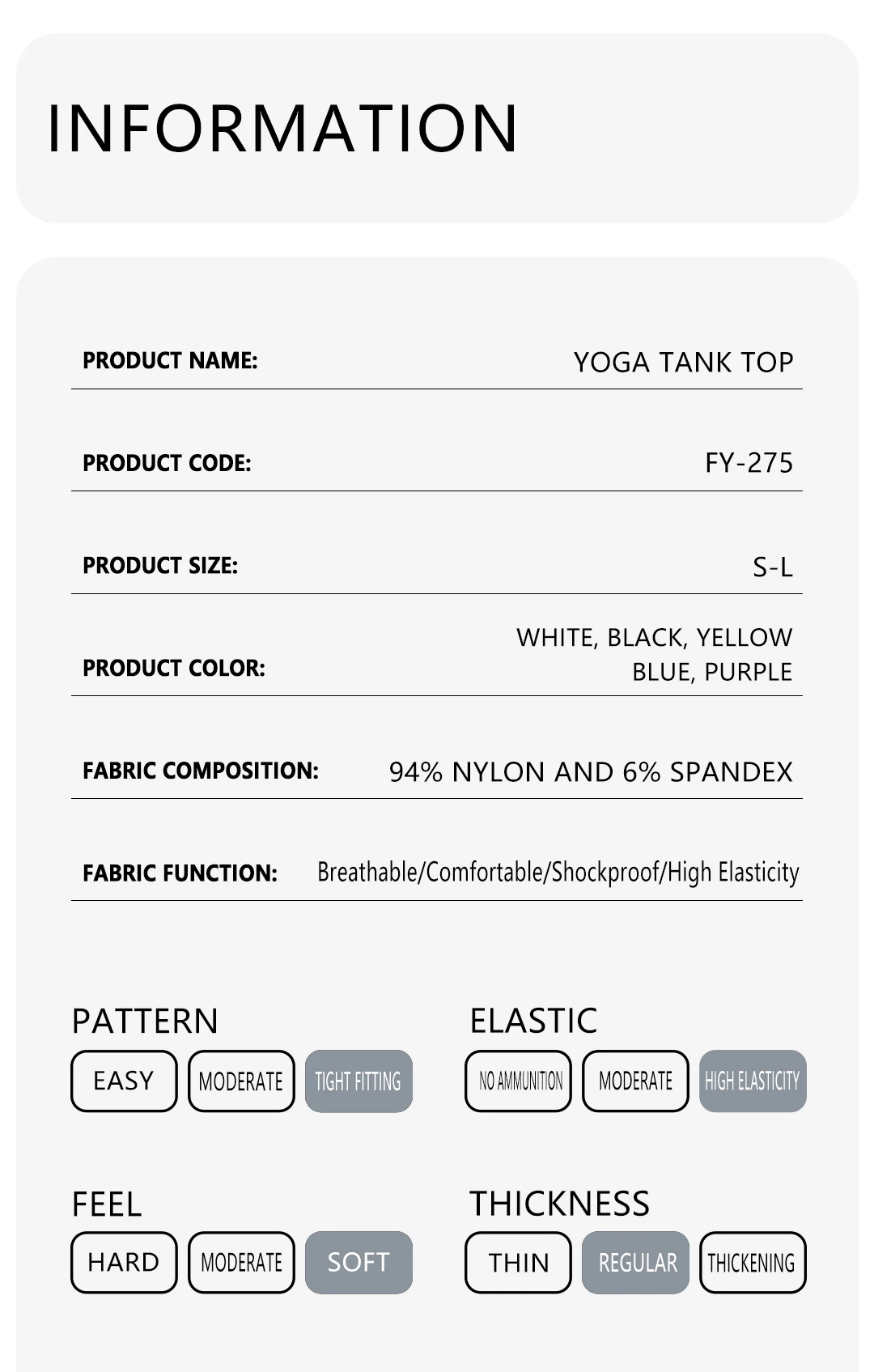 INFORMATION

PRODUCT NAME:
YOGA TANK TOP

PRODUCT CODE:
FY-275

PRODUCT SIZE:
S-L

PRODUCT COLOR:
WHITE, BLACK, YELLOW
BLUE, PURPLE

FABRIC COMPOSITION:
94% NYLON AND 6% SPANDEX

FABRIC FUNCTION:
Breathable/Comfortable/Shockproof/High Elasticity

PATTERN
EASY MODERATE TIGHT FITTING

ELASTIC
NO AMMUNITION MODERATE HIGH ELASTICITY

FEEL
HARD MODERATE SOFT

THICKNESS
THIN REGULAR THICKENING